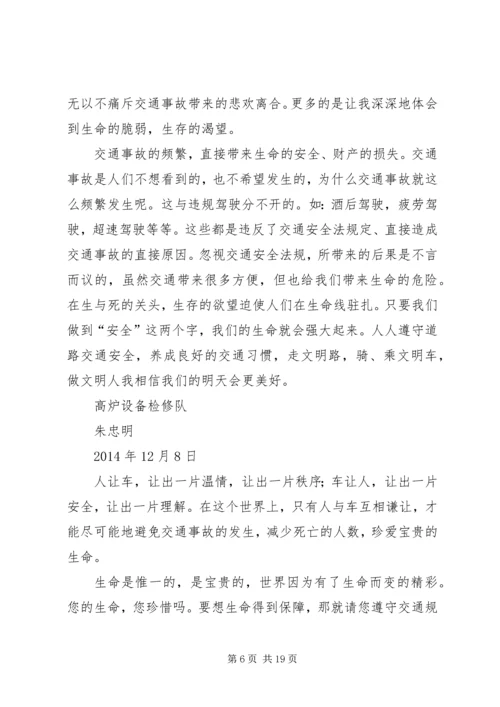 无以不痛斥交通事故带来的悲欢离合。更多的是让我深深地体会到生命的脆弱，生存的渴望。

交通事故的频繁，直接带来生命的安全、财产的损失。交通事故是人们不想看到的，也不希望发生的，为什么交通事故就这么频繁发生呢。这与违规驾驶分不开的。如：酒后驾驶，疲劳驾驶，超速驾驶等等。这些都是违反了交通安全法规定、直接造成交通事故的直接原因。忽视交通安全法规，所带来的后果是不言而议的，虽然交通带来很多方便，但也给我们带来生命的危险。在生与死的关头，生存的欲望迫使人们在生命线驻扎。只要我们做到“安全”这两个字，我们的生命就会强大起来。人人遵守道路交通安全，养成良好的交通习惯，走文明路，骑、乘文明车，做文明人我相信我们的明天会更美好。

高炉设备检修队

朱忠明

2014 年 12 月 8 日

人让车，让出一片温情，让出一片秩序；车让人，让出一片安全，让出一片理解。在这个世界上，只有人与车互相谦让，才能尽可能地避免交通事故的发生，减少死亡的人数，珍爱宝贵的生命。

生命是惟一的，是宝贵的，世界因为有了生命而变的精彩。您的生命，您珍惜吗。要想生命得到保障，那就请您遵守交通规

第 6 页 共 19 页